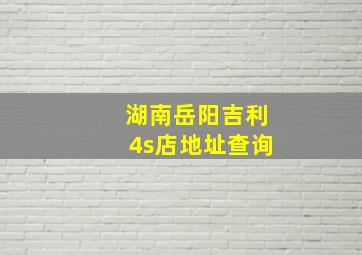 湖南岳阳吉利
4s店地址查询